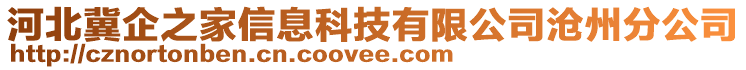 河北冀企之家信息科技有限公司沧州分公司
http://cznortonben.cn.coovee.com